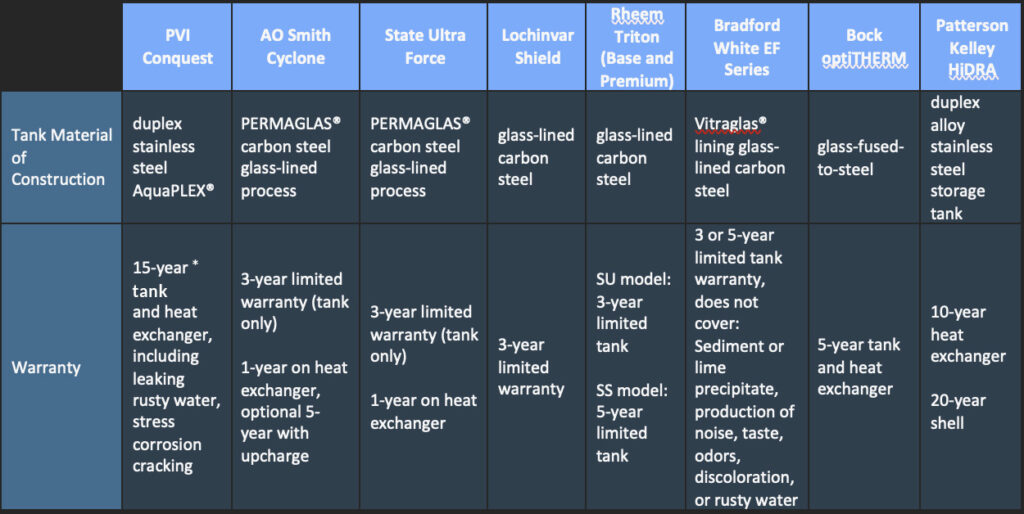 | | PVI Conquest | AO Smith Cyclone | State Ultra Force | Lochinvar Shield | Rheem Triton (Base and Premium) | Bradford White EF Series | Bock optiTHERM | Patterson Kelley HiDRA |
|---|---|---|---|---|---|---|---|---|
| Tank Material of Construction | duplex stainless steel AquaPLEX® | PERMAGLAS® carbon steel glass-lined process | PERMAGLAS® carbon steel glass-lined process | glass-lined carbon steel | glass-lined carbon steel | Vitraglas® lining glass-lined carbon steel | glass-fused-to-steel | duplex alloy stainless steel storage tank |
| Warranty | 15-year * tank and heat exchanger, including leaking rusty water, stress corrosion cracking | 3-year limited warranty (tank only) 1-year on heat exchanger, optional 5-year with upcharge | 3-year limited warranty (tank only) 1-year on heat exchanger | 3-year limited warranty | SU model: 3-year limited tank SS model: 5-year limited tank | 3 or 5-year limited tank warranty, does not cover: Sediment or lime precipitate, production of noise, taste, odors, discoloration, or rusty water | 5-year tank and heat exchanger | 10-year heat exchanger 20-year shell |